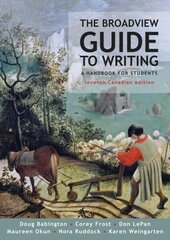 THE BROADVIEW
GUIDE
TO WRITING
A HANDBOOK FOR STUDENTS
seventh Canadian edition

Doug Babington · Corey Frost · Don LePan
Maureen Okun · Nora Ruddock · Karen Weingarten